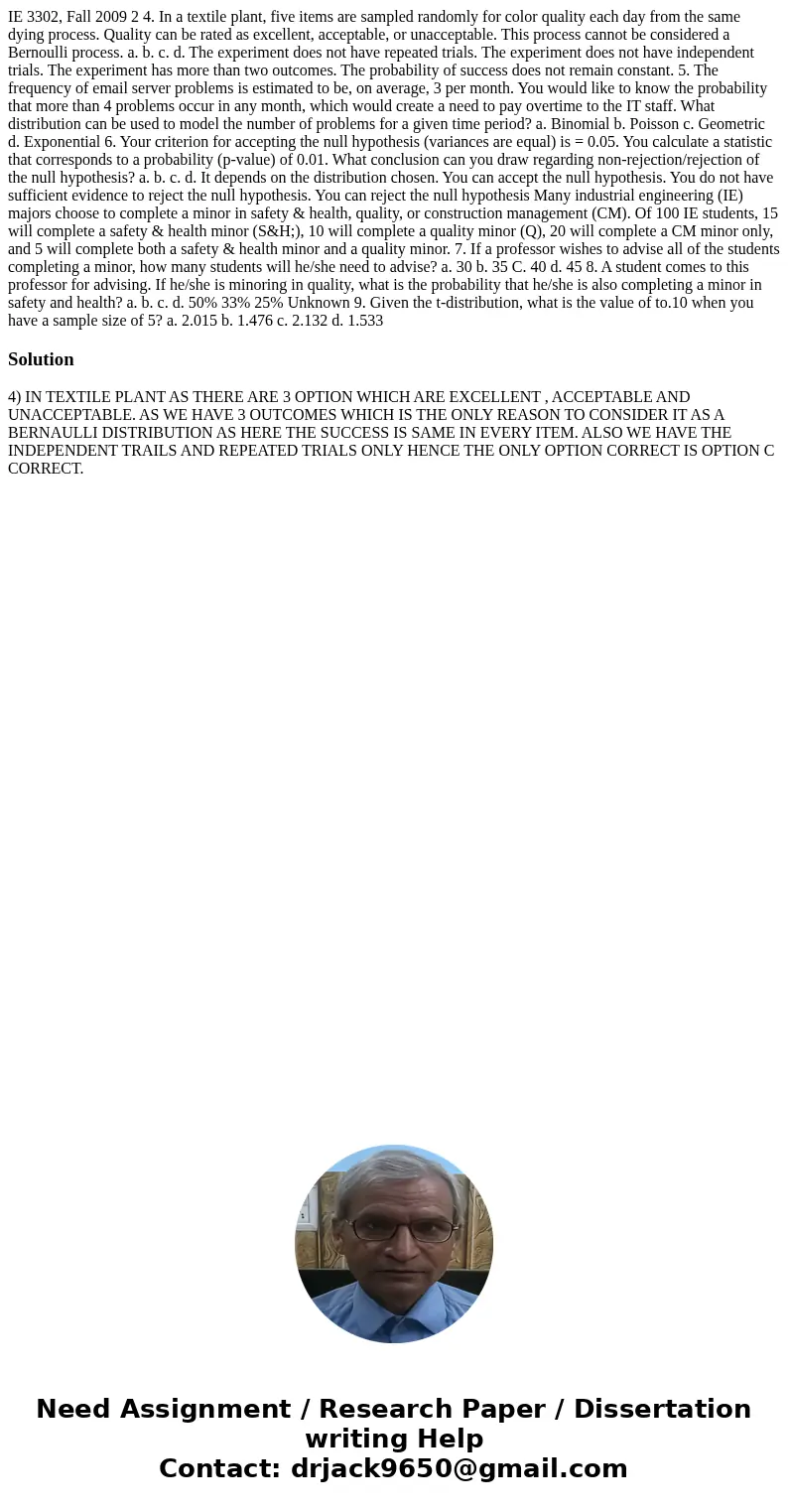 IE 3302, Fall 2009 2 4. In a textile plant, five items are sampled randomly for color quality each day from the same dying process. Quality can be rated as excellent, acceptable, or unacceptable. This process cannot be considered a Bernoulli process. a. b. c. d. The experiment does not have repeated trials. The experiment does not have independent trials. The experiment has more than two outcomes. The probability of success does not remain constant. 5. The frequency of email server problems is estimated to be, on average, 3 per month. You would like to know the probability that more than 4 problems occur in any month, which would create a need to pay overtime to the IT staff. What distribution can be used to model the number of problems for a given time period? a. Binomial b. Poisson c. Geometric d. Exponential 6. Your criterion for accepting the null hypothesis (variances are equal) is = 0.05. You calculate a statistic that corresponds to a probability (p-value) of 0.01. What conclusion can you draw regarding non-rejection/rejection of the null hypothesis? a. b. c. d. It depends on the distribution chosen. You can accept the null hypothesis. You do not have sufficient evidence to reject the null hypothesis. You can reject the null hypothesis Many industrial engineering (IE) majors choose to complete a minor in safety & health, quality, or construction management (CM). Of 100 IE students, 15 will complete a safety & health minor (S&H;), 10 will complete a quality minor (Q), 20 will complete a CM minor only, and 5 will complete both a safety & health minor and a quality minor. 7. If a professor wishes to advise all of the students completing a minor, how many students will he/she need to advise? a. 30 b. 35 C. 40 d. 45 8. A student comes to this professor for advising. If he/she is minoring in quality, what is the probability that he/she is also completing a minor in safety and health? a. b. c. d. 50% 33% 25% Unknown 9. Given the t-distribution, what is the value of to.10 when you have a sample size of 5? a. 2.015 b. 1.476 c. 2.132 d. 1.533

Solution

4) IN TEXTILE PLANT AS THERE ARE 3 OPTION WHICH ARE EXCELLENT , ACCEPTABLE AND UNACCEPTABLE. AS WE HAVE 3 OUTCOMES WHICH IS THE ONLY REASON TO CONSIDER IT AS A BERNAULLI DISTRIBUTION AS HERE THE SUCCESS IS SAME IN EVERY ITEM. ALSO WE HAVE THE INDEPENDENT TRAILS AND REPEATED TRIALS ONLY HENCE THE ONLY OPTION CORRECT IS OPTION C CORRECT.

Need Assignment / Research Paper / Dissertation writing Help
Contact: drjack9650@gmail.com